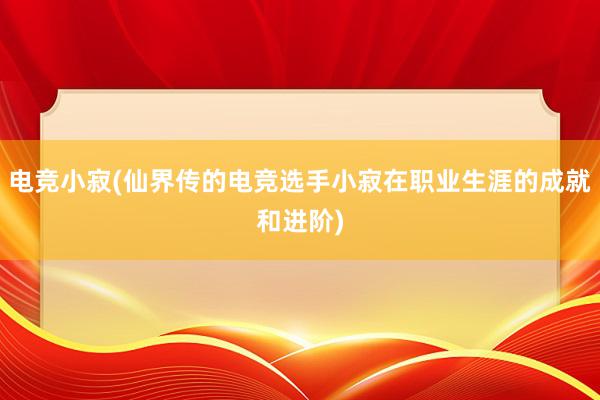 电竞小寂(仙界传的电竞选手小寂在职业生涯的成就和进阶)